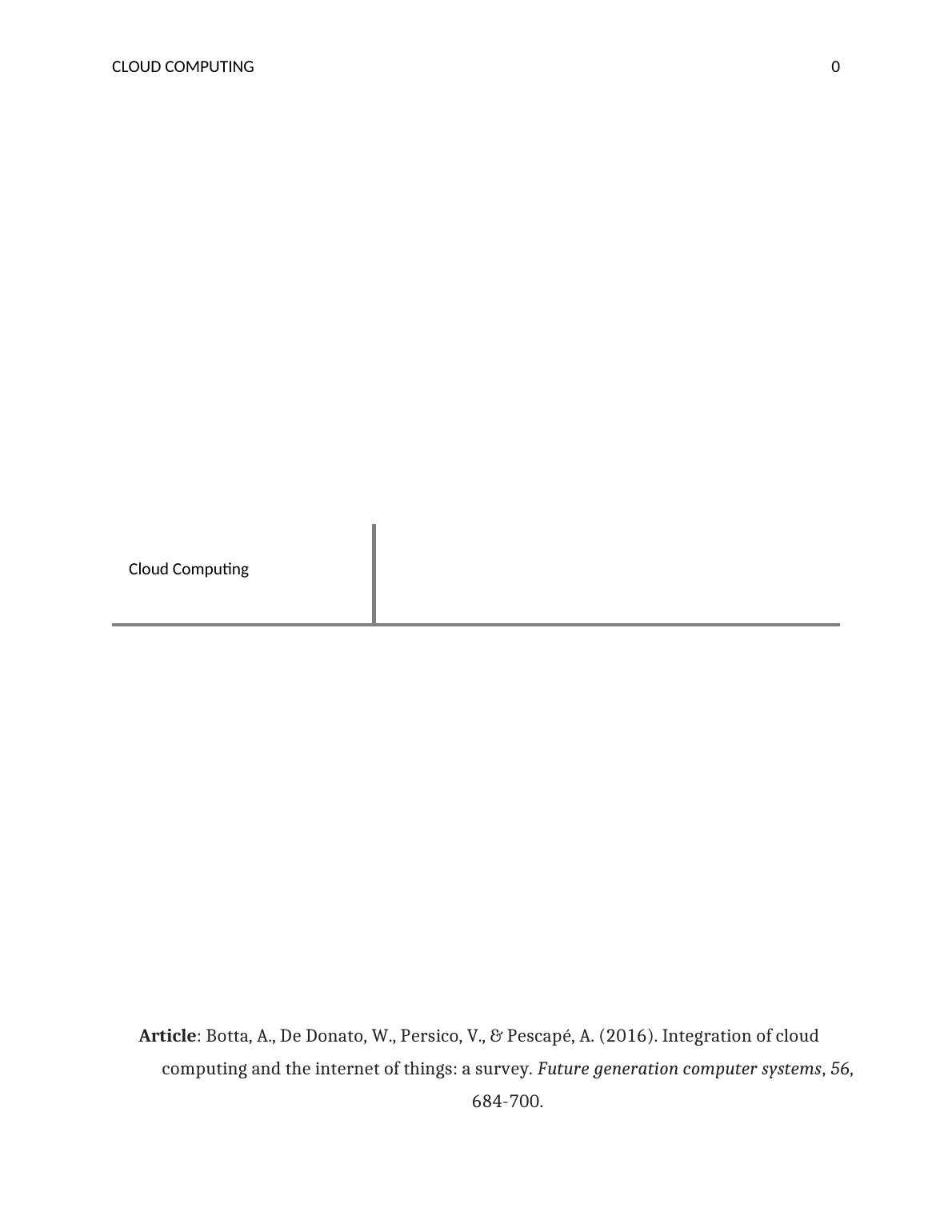 CLOUD COMPUTING 0

Cloud Computing

Article: Botta, A., De Donato, W., Persico, V., & Pescapé, A. (2016). Integration of cloud computing and the internet of things: a survey. Future generation computer systems, 56, 684-700.